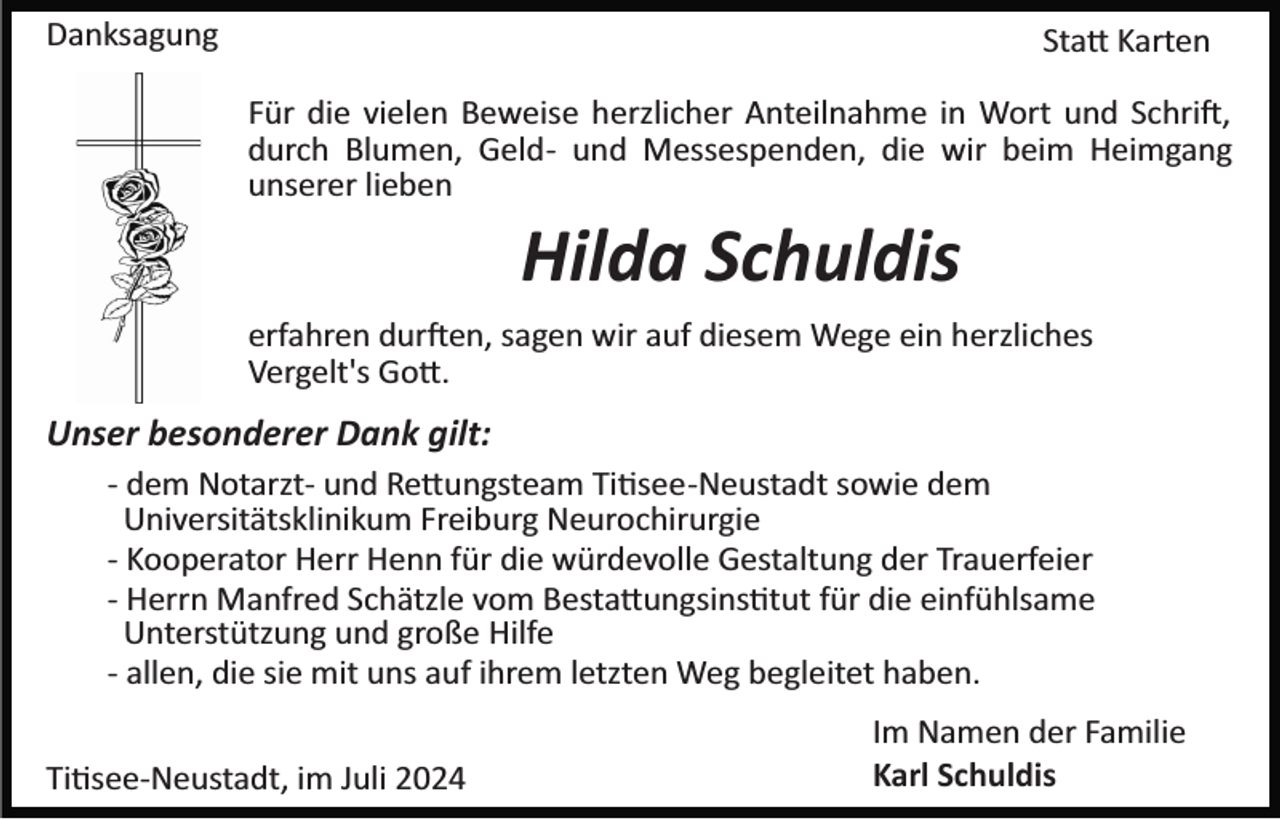 Danksagung

Statt Karten

Für die vielen Beweise herzlicher Anteilnahme in Wort und Schrift, durch Blumen, Geld- und Messespenden, die wir beim Heimgang unserer lieben

Hilda Schuldis

erfahren durften, sagen wir auf diesem Wege ein herzliches Vergelt's Gott.

Unser besonderer Dank gilt:

- dem Notarzt- und Rettungsteam Titisee-Neustadt sowie dem Universitätsklinikum Freiburg Neurochirurgie
- Kooperator Herr Henn für die würdevolle Gestaltung der Trauerfeier
- Herrn Manfred Schätzle vom Bestattungsinstitut für die einfühlsame Unterstützung und große Hilfe
- allen, die sie mit uns auf ihrem letzten Weg begleitet haben.

Im Namen der Familie
Karl Schuldis

Titisee-Neustadt, im Juli 2024